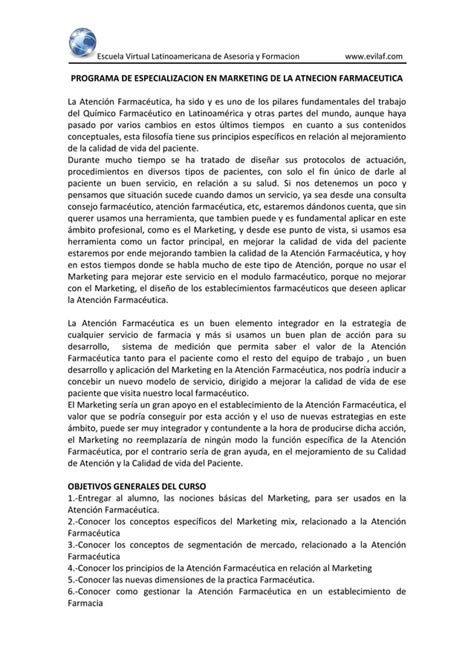 Escuela Virtual Latinoamericana de Asesoria y Formacion www.evilaf.com

PROGRAMA DE ESPECIALIZACION EN MARKETING DE LA ATNECION FARMACEUTICA

La Atención Farmacéutica, ha sido y es uno de los pilares fundamentales del trabajo del Químico Farmacéutico en Latinoamérica y otras partes del mundo, aunque haya pasado por varios cambios en estos últimos tiempos en cuanto a sus contenidos conceptuales, esta filosofía tiene sus principios específicos en relación al mejoramiento de la calidad de vida del paciente.
Durante mucho tiempo se ha tratado de diseñar sus protocolos de actuación, procedimientos en diversos tipos de pacientes, con solo el fin único de darle al paciente un buen servicio, en relación a su salud. Si nos detenemos un poco y pensamos que situación sucede cuando damos un servicio, ya sea desde una consulta consejo farmacéutico, atención farmacéutica, etc, estaremos dándonos cuenta, que sin querer usamos una herramienta, que tambien puede y es fundamental aplicar en este ámbito profesional, como es el Marketing, y desde ese punto de vista, si usamos esa herramienta como un factor principal, en mejorar la calidad de vida del paciente estaremos por ende mejorando tambien la calidad de la Atención Farmacéutica, y hoy en estos tiempos donde se habla mucho de este tipo de Atención, porque no usar el Marketing para mejorar este servicio en el modulo farmacéutico, porque no mejorar con el Marketing, el diseño de los establecimientos farmacéuticos que deseen aplicar la Atención Farmacéutica.

La Atención Farmacéutica es un buen elemento integrador en la estrategia de cualquier servicio de farmacia y más si usamos un buen plan de acción para su desarrollo, sistema de medición que permita saber el valor de la Atención Farmacéutica tanto para el paciente como el resto del equipo de trabajo , un buen desarrollo y aplicación del Marketing en la Atención Farmacéutica, nos podría inducir a concebir un nuevo modelo de servicio, dirigido a mejorar la calidad de vida de ese paciente que visita nuestro local farmacéutico.
El Marketing sería un gran apoyo en el establecimiento de la Atención Farmacéutica, el valor que se podría conseguir por esta acción y el uso de nuevas estrategias en este ámbito, puede ser muy integrador y contundente a la hora de producirse dicha acción, el Marketing no reemplazaría de ningún modo la función específica de la Atención Farmacéutica, por el contrario sería de gran ayuda, en el mejoramiento de su Calidad de Atención y la Calidad de vida del Paciente.

OBJETIVOS GENERALES DEL CURSO
1.-Entregar al alumno, las nociones básicas del Marketing, para ser usados en la Atención Farmacéutica.
2.-Conocer los conceptos específicos del Marketing mix, relacionado a la Atención Farmacéutica
3.-Conocer los conceptos de segmentación de mercado, relacionado a la Atención Farmacéutica
4.-Conocer los principios de la Atención Farmacéutica en relación al Marketing
5.-Conocer las nuevas dimensiones de la practica Farmacéutica.
6.-Conocer como gestionar la Atención Farmacéutica en un establecimiento de Farmacia